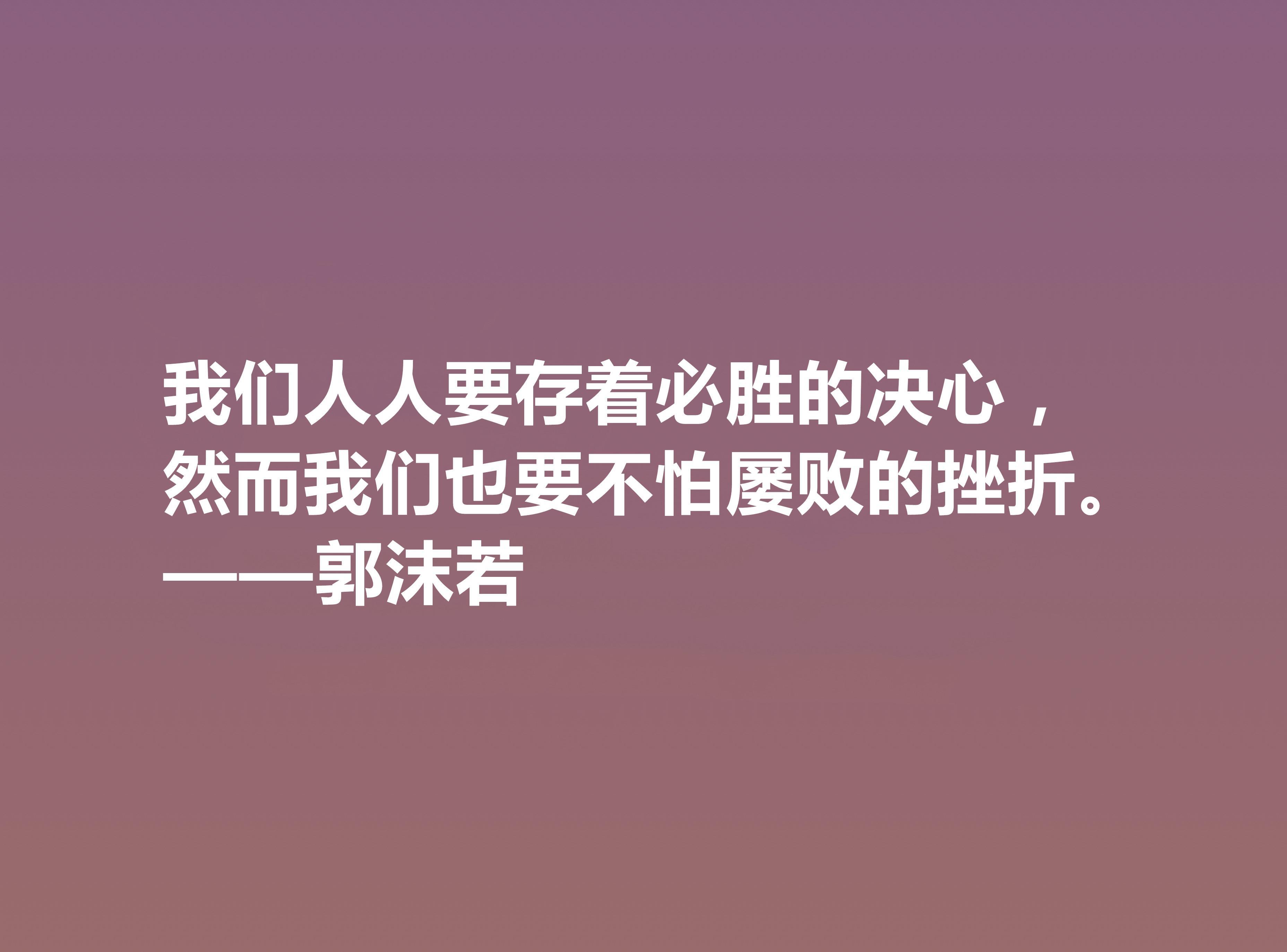 我们人人要存着必胜的决心，然而我们也要不怕屡败的挫折。
——郭沫若